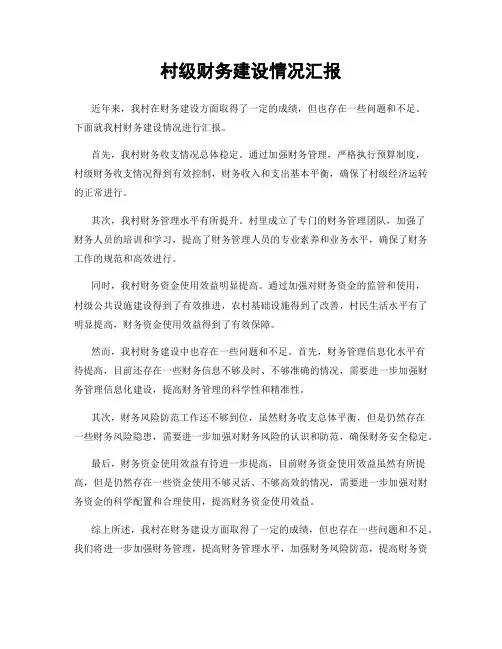 村级财务建设情况汇报

近年来，我村在财务建设方面取得了一定的成绩，但也存在一些问题和不足。下面就我村财务建设情况进行汇报。

首先，我村财务收支情况总体稳定。通过加强财务管理，严格执行预算制度，村级财务收支情况得到有效控制，财务收入和支出基本平衡，确保了村级经济运转的正常进行。

其次，我村财务管理水平有所提升。村里成立了专门的财务管理团队，加强了财务人员的培训和学习，提高了财务管理人员的专业素养和业务水平，确保了财务工作的规范和高效进行。

同时，我村财务资金使用效益明显提高。通过加强对财务资金的监管和使用，村级公共设施建设得到了有效推进，农村基础设施得到了改善，村民生活水平有了明显提高，财务资金使用效益得到了有效保障。

然而，我村财务建设中也存在一些问题和不足。首先，财务管理信息化水平有待提高，目前还存在一些财务信息不够及时、不够准确的情况，需要进一步加强财务管理信息化建设，提高财务管理的科学性和精准性。

其次，财务风险防范工作还不够到位，虽然财务收支总体平衡，但是仍然存在一些财务风险隐患，需要进一步加强对财务风险的认识和防范，确保财务安全稳定。

最后，财务资金使用效益有待进一步提高，目前财务资金使用效益虽然有所提高，但是仍然存在一些资金使用不够灵活、不够高效的情况，需要进一步加强对财务资金的科学配置和合理使用，提高财务资金使用效益。

综上所述，我村在财务建设方面取得了一定的成绩，但也存在一些问题和不足。我们将进一步加强财务管理，提高财务管理水平，加强财务风险防范，提高财务资